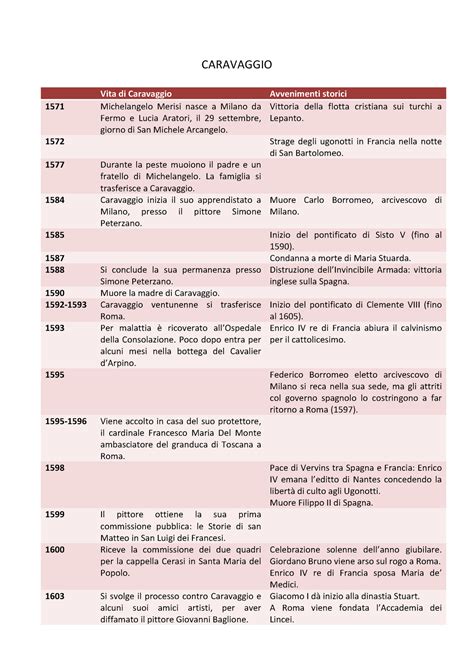 CARAVAGGIO

| | Vita di Caravaggio | Avvenimenti storici |
|---|---|---|
| 1571 | Michelangelo Merisi nasce a Milano da Fermo e Lucia Aratori, il 29 settembre, giorno di San Michele Arcangelo. | Vittoria della flotta cristiana sui turchi a Lepanto. |
| 1572 | | Strage degli ugonotti in Francia nella notte di San Bartolomeo. |
| 1577 | Durante la peste muoiono il padre e un fratello di Michelangelo. La famiglia si trasferisce a Caravaggio. | |
| 1584 | Caravaggio inizia il suo apprendistato a Milano, presso il pittore Simone Peterzano. | Muore Carlo Borromeo, arcivescovo di Milano. |
| 1585 | | Inizio del pontificato di Sisto V (fino al 1590). |
| 1587 | | Condanna a morte di Maria Stuarda. |
| 1588 | Si conclude la sua permanenza presso Simone Peterzano. | Distruzione dell'Invincibile Armada: vittoria inglese sulla Spagna. |
| 1590 | Muore la madre di Caravaggio. | |
| 1592-1593 | Caravaggio ventunenne si trasferisce Roma. | Inizio del pontificato di Clemente VIII (fino al 1605). |
| 1593 | Per malattia è ricoverato all'Ospedale della Consolazione. Poco dopo entra per alcuni mesi nella bottega del Cavalier d'Arpino. | Enrico IV re di Francia abiura il calvinismo per il cattolicesimo. |
| 1595 | | Federico Borromeo eletto arcivescovo di Milano si reca nella sua sede, ma gli attriti col governo spagnolo lo costringono a far ritorno a Roma (1597). |
| 1595-1596 | Viene accolto in casa del suo protettore, il cardinale Francesco Maria Del Monte ambasciatore del granduca di Toscana a Roma. | |
| 1598 | | Pace di Vervins tra Spagna e Francia: Enrico IV emana l'editto di Nantes concedendo la libertà di culto agli Ugonotti. Muore Filippo II di Spagna. |
| 1599 | Il pittore ottiene la sua prima commissione pubblica: le Storie di san Matteo in San Luigi dei Francesi. | |
| 1600 | Riceve la commissione dei due quadri per la cappella Cerasi in Santa Maria del Popolo. | Celebrazione solenne dell'anno giubilare. Giordano Bruno viene arso sul rogo a Roma. Enrico IV re di Francia sposa Maria de' Medici. |
| 1603 | Si svolge il processo contro Caravaggio e alcuni suoi amici artisti, per aver diffamato il pittore Giovanni Baglione. | Giacomo I dà inizio alla dinastia Stuart. A Roma viene fondata l'Accademia dei Lincei. |